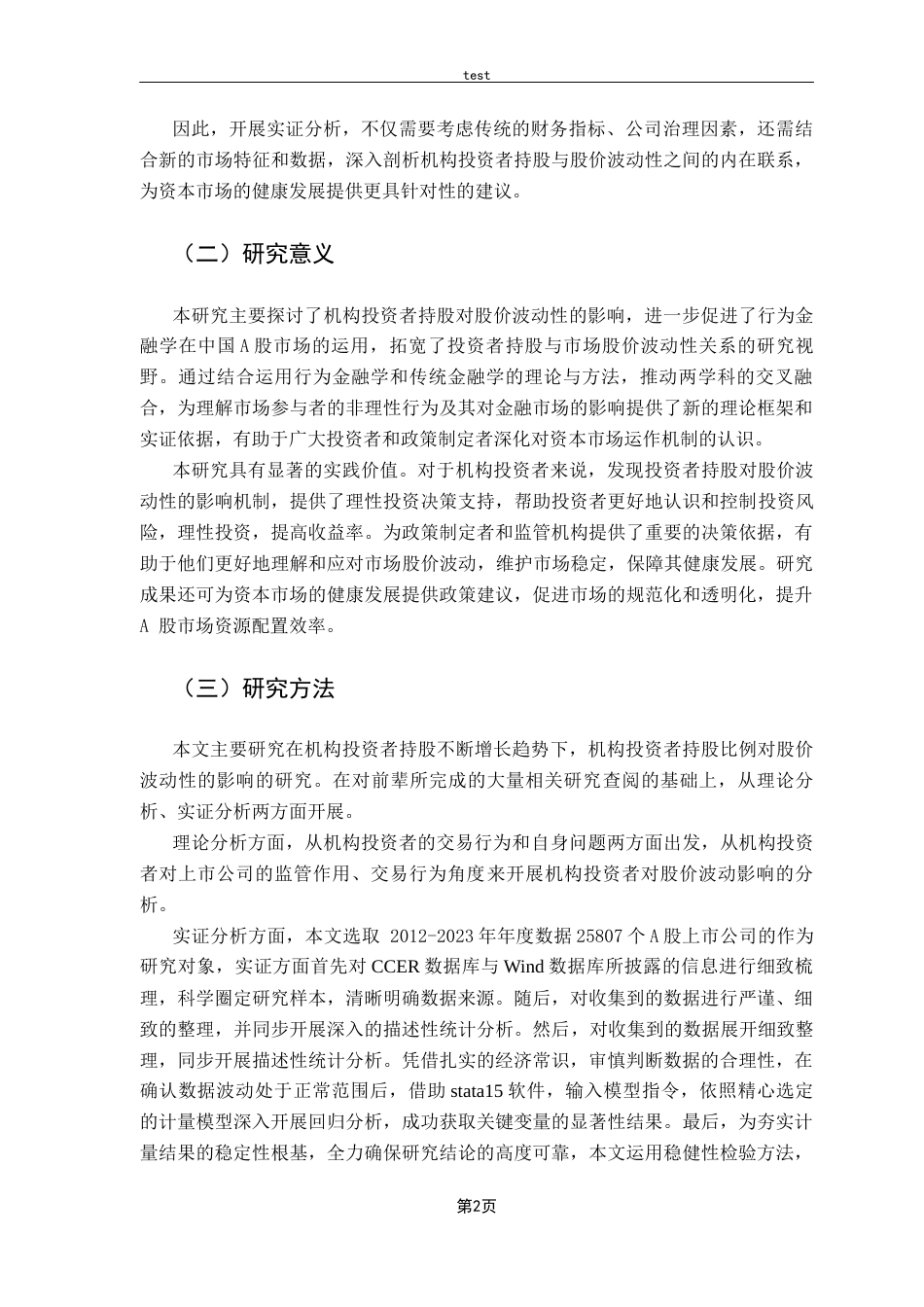 test

因此，开展实证分析，不仅需要考虑传统的财务指标、公司治理因素，还需结合新的市场特征和数据，深入剖析机构投资者持股与股价波动性之间的内在联系，为资本市场的健康发展提供更具针对性的建议。

（二）研究意义

本研究主要探讨了机构投资者持股对股价波动性的影响，进一步促进了行为金融学在中国A股市场的运用，拓宽了投资者持股与市场股价波动性关系的研究视野。通过结合运用行为金融学和传统金融学的理论与方法，推动两学科的交叉融合，为理解市场参与者的非理性行为及其对金融市场的影响提供了新的理论框架和实证依据，有助于广大投资者和政策制定者深化对资本市场运作机制的认识。

本研究具有显著的实践价值。对于机构投资者来说，发现投资者持股对股价波动性的影响机制，提供了理性投资决策支持，帮助投资者更好地认识和控制投资风险，理性投资，提高收益率。为政策制定者和监管机构提供了重要的决策依据，有助于他们更好地理解和应对市场股价波动，维护市场稳定，保障其健康发展。研究成果还可为资本市场的健康发展提供政策建议，促进市场的规范化和透明化，提升A股市场资源配置效率。

（三）研究方法

本文主要研究在机构投资者持股不断增长趋势下，机构投资者持股比例对股价波动性的影响的研究。在对前辈所完成的大量相关研究查阅的基础上，从理论分析、实证分析两方面开展。

理论分析方面，从机构投资者的交易行为和自身问题两方面出发，从机构投资者对上市公司的监管作用、交易行为角度来开展机构投资者对股价波动影响的分析。

实证分析方面，本文选取2012-2023年年度数据25807个A股上市公司的作为研究对象，实证方面首先对CCER数据库与Wind数据库所披露的信息进行细致梳理，科学圈定研究样本，清晰明确数据来源。随后，对收集到的数据进行严谨、细致的整理，并同步开展深入的描述性统计分析。然后，对收集到的数据展开细致整理，同步开展描述性统计分析。凭借扎实的经济常识，审慎判断数据的合理性，在确认数据波动处于正常范围后，借助stata15软件，输入模型指令，依照精心选定的计量模型深入开展回归分析，成功获取关键变量的显著性结果。最后，为夯实计量结果的稳定性根基，全力确保研究结论的高度可靠，本文运用稳健性检验方法，

第2页